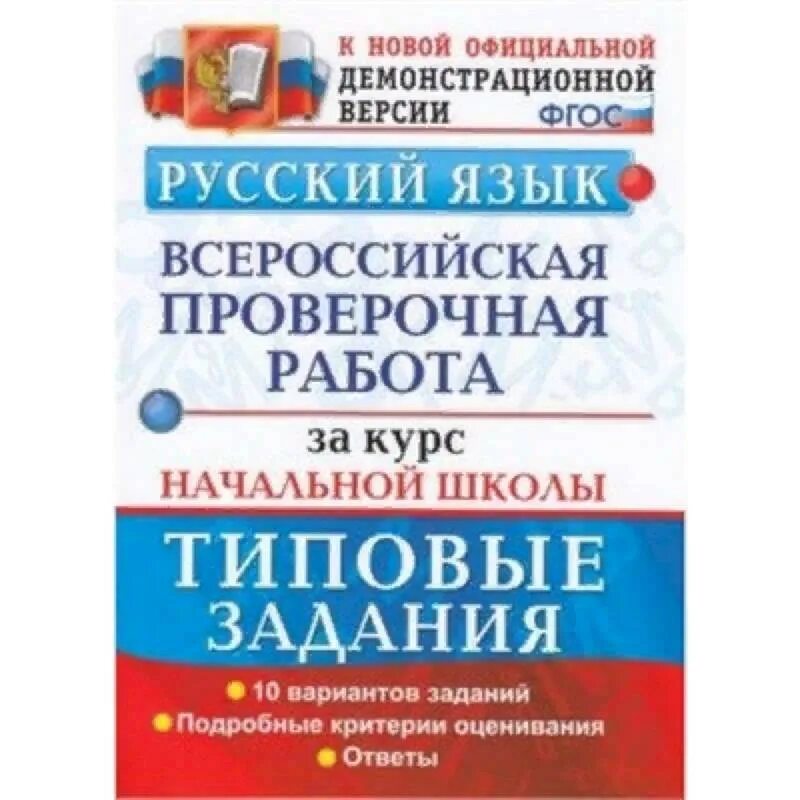 К НОВОЙ ОФИЦИАЛЬНОЙ ДЕМОНСТРАЦИОННОЙ ВЕРСИИ

ФГОС

РУССКИЙ ЯЗЫК

ВСЕРОССИЙСКАЯ ПРОВЕРОЧНАЯ РАБОТА

за курс
НАЧАЛЬНОЙ ШКОЛЫ

ТИПОВЫЕ ЗАДАНИЯ

10 вариантов заданий
Подробные критерии оценивания
Ответы